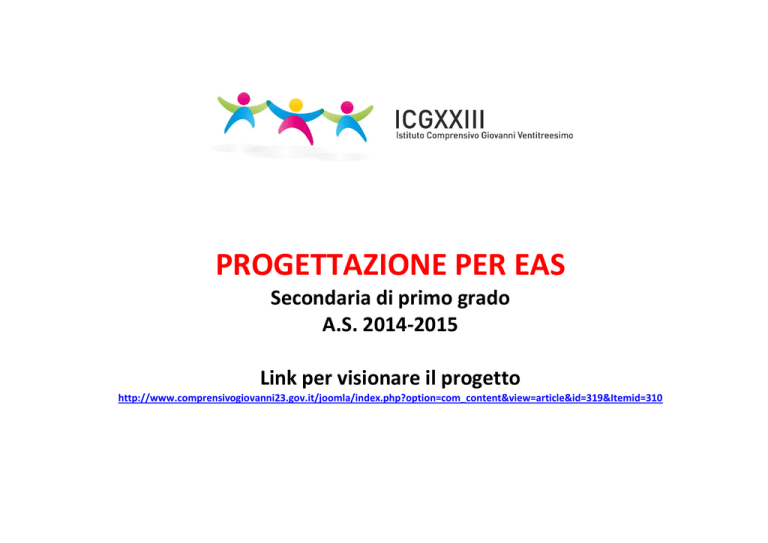 ICGXXIII
Istituto Comprensivo Giovanni Ventitreesimo

PROGETTAZIONE PER EAS
Secondaria di primo grado
A.S. 2014-2015

Link per visionare il progetto
http://www.comprensivogiovanni23.gov.it/joomla/index.php?option=com_content&view=article&id=319&Itemid=310